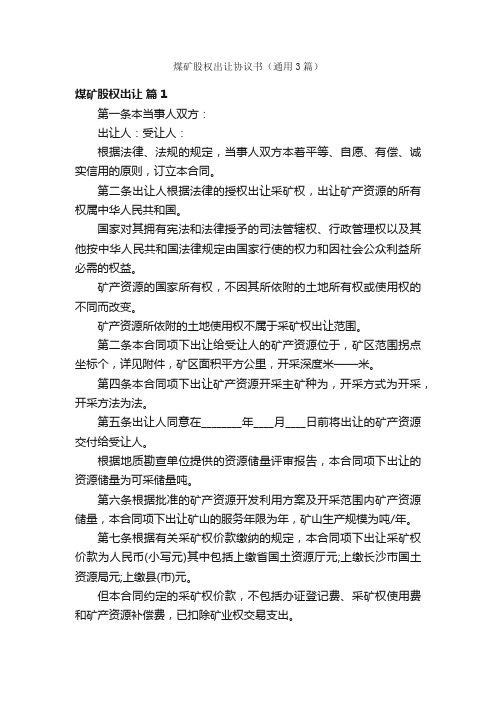 煤矿股权出让协议书（通用3篇）

煤矿股权出让 篇1

第一条本当事人双方：

出让人：受让人：

根据法律、法规的规定，当事人双方本着平等、自愿、有偿、诚实信用的原则，订立本合同。

第二条出让人根据法律的授权出让采矿权，出让矿产资源的所有权属中华人民共和国。

国家对其拥有宪法和法律授予的司法管辖权、行政管理权以及其他按中华人民共和国法律规定由国家行使的权力和因社会公众利益所必需的权益。

矿产资源的国家所有权，不因其所依附的土地所有权或使用权的不同而改变。

矿产资源所依附的土地使用权不属于采矿权出让范围。

第二条本合同项下出让给受让人的矿产资源位于，矿区范围拐点坐标个，详见附件，矿区面积平方公里，开采深度米——米。

第四条本合同项下出让矿产资源开采主矿种为，开采方式为开采，开采方法为法。

第五条出让人同意在________年____月____日前将出让的矿产资源交付给受让人。

根据地质勘查单位提供的资源储量评审报告，本合同项下出让的资源储量为可采储量吨。

第六条根据批准的矿产资源开发利用方案及开采范围内矿产资源储量，本合同项下出让矿山的服务年限为年，矿山生产规模为吨/年。

第七条根据有关采矿权价款缴纳的规定，本合同项下出让采矿权价款为人民币(小写元)其中包括上缴省国土资源厅元;上缴长沙市国土资源局元;上缴县(市)元。

但本合同约定的采矿权价款，不包括办证登记费、采矿权使用费和矿产资源补偿费，已扣除矿业权交易支出。